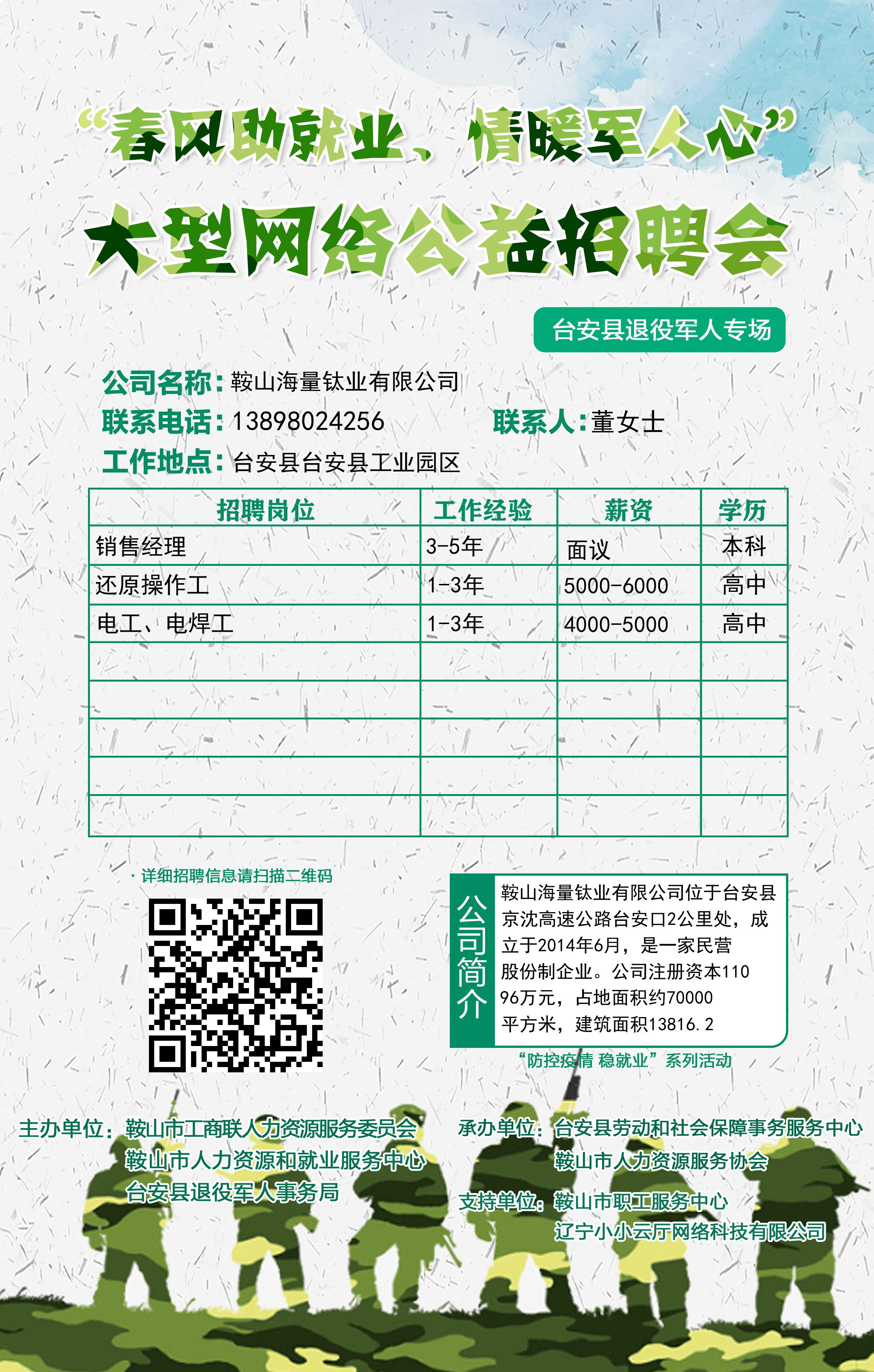 “春风助就业、情暖军人心”

大型网络公益招聘会

台安县退役军人专场

公司名称：鞍山海量钛业有限公司

联系电话：13898024256　　联系人：董女士

工作地点：台安县台安县工业园区

| 招聘岗位 | 工作经验 | 薪资 | 学历 |
|---|---|---|---|
| 销售经理 | 3-5年 | 面议 | 本科 |
| 还原操作工 | 1-3年 | 5000-6000 | 高中 |
| 电工、电焊工 | 1-3年 | 4000-5000 | 高中 |
| | | | |
| | | | |
| | | | |
| | | | |
| | | | |

· 详细招聘信息请扫描二维码

公司简介

鞍山海量钛业有限公司位于台安县京沈高速公路台安口2公里处，成立于2014年6月，是一家民营股份制企业。公司注册资本11096万元，占地面积约70000平方米，建筑面积13816.2

“防控疫情 稳就业”系列活动

主办单位：鞍山市工商联人力资源服务委员会
鞍山市人力资源和就业服务中心
台安县退役军人事务局

承办单位：台安县劳动和社会保障事务服务中心
鞍山市人力资源服务协会

支持单位：鞍山市职工服务中心
辽宁小小云厅网络科技有限公司